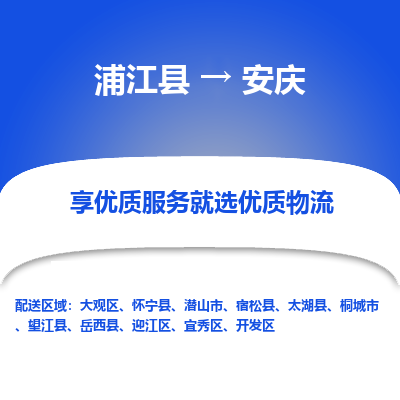 浦江县 → 安庆

享优质服务就选优质物流

配送区域：大观区、怀宁县、潜山市、宿松县、太湖县、桐城市、望江县、岳西县、迎江区、宜秀区、开发区